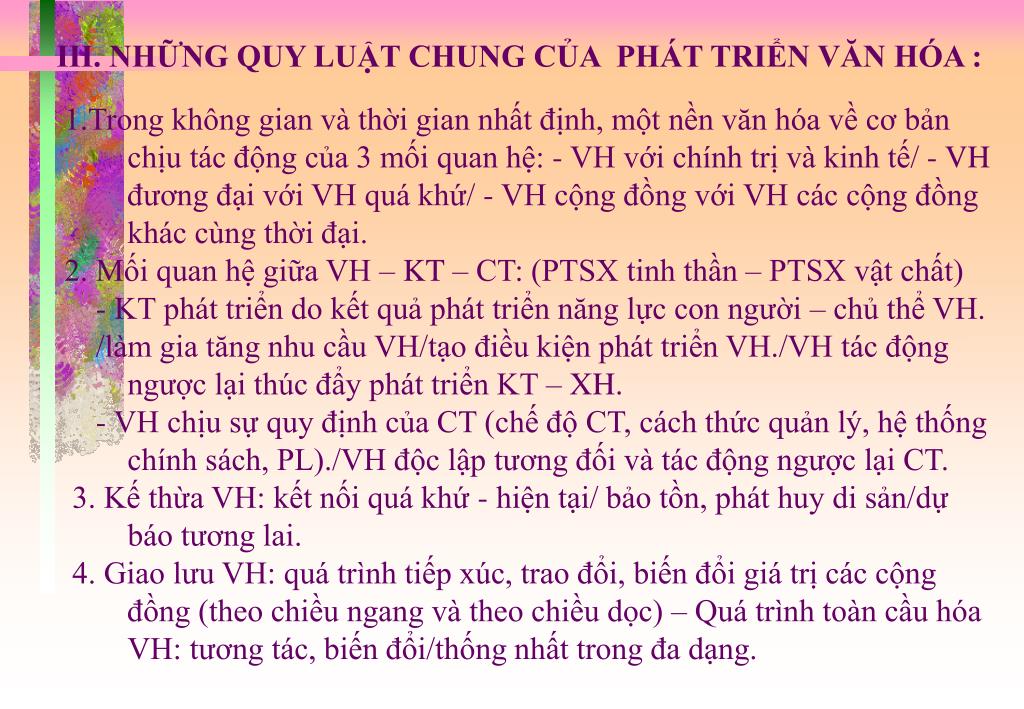 III. NHỮNG QUY LUẬT CHUNG CỦA PHÁT TRIỂN VĂN HÓA :

1.Trong không gian và thời gian nhất định, một nền văn hóa về cơ bản chịu tác động của 3 mối quan hệ: - VH với chính trị và kinh tế/ - VH đương đại với VH quá khứ/ - VH cộng đồng với VH các cộng đồng khác cùng thời đại.

2. Mối quan hệ giữa VH – KT – CT: (PTSX tinh thần – PTSX vật chất)

- KT phát triển do kết quả phát triển năng lực con người – chủ thể VH. /làm gia tăng nhu cầu VH/tạo điều kiện phát triển VH./VH tác động ngược lại thúc đẩy phát triển KT – XH.

- VH chịu sự quy định của CT (chế độ CT, cách thức quản lý, hệ thống chính sách, PL)./VH độc lập tương đối và tác động ngược lại CT.

3. Kế thừa VH: kết nối quá khứ - hiện tại/ bảo tồn, phát huy di sản/dự báo tương lai.

4. Giao lưu VH: quá trình tiếp xúc, trao đổi, biến đổi giá trị các cộng đồng (theo chiều ngang và theo chiều dọc) – Quá trình toàn cầu hóa VH: tương tác, biến đổi/thống nhất trong đa dạng.